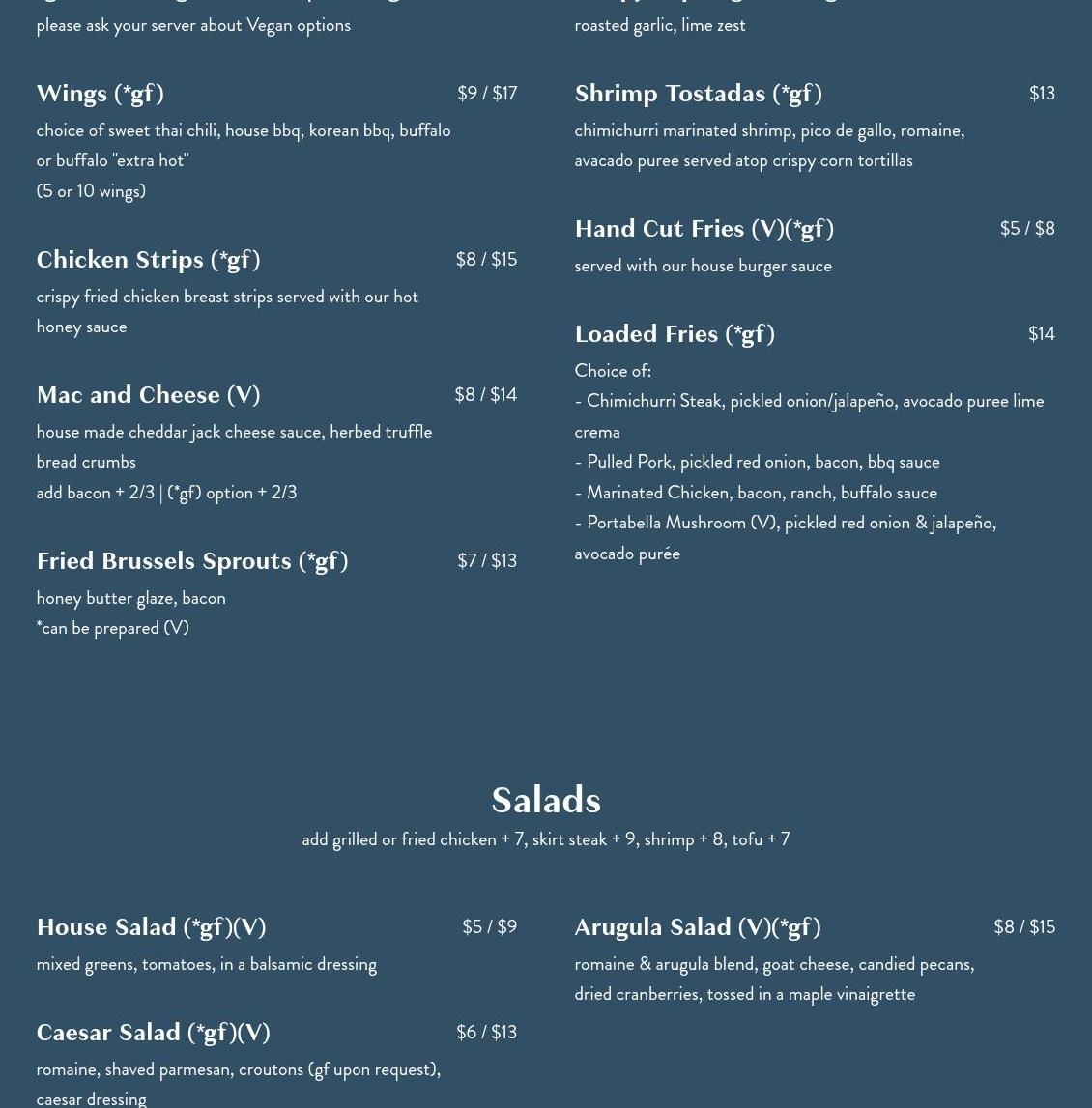 please ask your server about Vegan options

Wings (*gf) $9 / $17

choice of sweet thai chili, house bbq, korean bbq, buffalo or buffalo "extra hot"
(5 or 10 wings)

Chicken Strips (*gf) $8 / $15

crispy fried chicken breast strips served with our hot honey sauce

Mac and Cheese (V) $8 / $14

house made cheddar jack cheese sauce, herbed truffle bread crumbs
add bacon + 2/3 | (*gf) option + 2/3

Fried Brussels Sprouts (*gf) $7 / $13

honey butter glaze, bacon
*can be prepared (V)

roasted garlic, lime zest

Shrimp Tostadas (*gf) $13

chimichurri marinated shrimp, pico de gallo, romaine, avacado puree served atop crispy corn tortillas

Hand Cut Fries (V)(*gf) $5 / $8

served with our house burger sauce

Loaded Fries (*gf) $14

Choice of:
- Chimichurri Steak, pickled onion/jalapeño, avocado puree lime crema
- Pulled Pork, pickled red onion, bacon, bbq sauce
- Marinated Chicken, bacon, ranch, buffalo sauce
- Portabella Mushroom (V), pickled red onion & jalapeño, avocado purée

Salads

add grilled or fried chicken + 7, skirt steak + 9, shrimp + 8, tofu + 7

House Salad (*gf)(V) $5 / $9

mixed greens, tomatoes, in a balsamic dressing

Caesar Salad (*gf)(V) $6 / $13

romaine, shaved parmesan, croutons (gf upon request), caesar dressing

Arugula Salad (V)(*gf) $8 / $15

romaine & arugula blend, goat cheese, candied pecans, dried cranberries, tossed in a maple vinaigrette